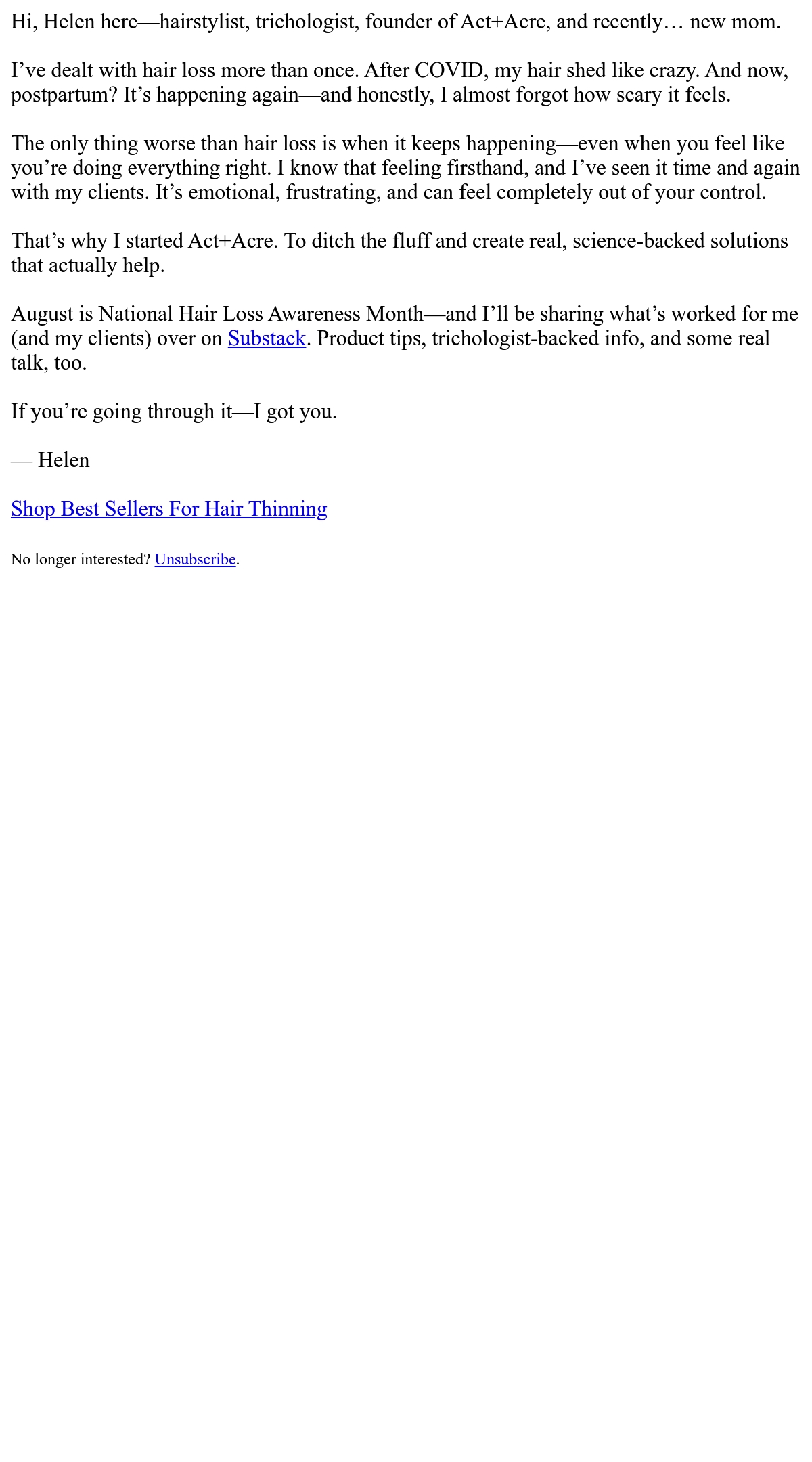 Hi, Helen here—hairstylist, trichologist, founder of Act+Acre, and recently… new mom.

I’ve dealt with hair loss more than once. After COVID, my hair shed like crazy. And now, postpartum? It’s happening again—and honestly, I almost forgot how scary it feels.

The only thing worse than hair loss is when it keeps happening—even when you feel like you’re doing everything right. I know that feeling firsthand, and I’ve seen it time and again with my clients. It’s emotional, frustrating, and can feel completely out of your control.

That’s why I started Act+Acre. To ditch the fluff and create real, science-backed solutions that actually help.

August is National Hair Loss Awareness Month—and I’ll be sharing what’s worked for me (and my clients) over on Substack. Product tips, trichologist-backed info, and some real talk, too.

If you’re going through it—I got you.

— Helen

Shop Best Sellers For Hair Thinning

No longer interested? Unsubscribe.